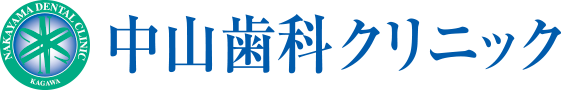 NAKAYAMA DENTAL CLINIC
KAGAWA
中山歯科クリニック